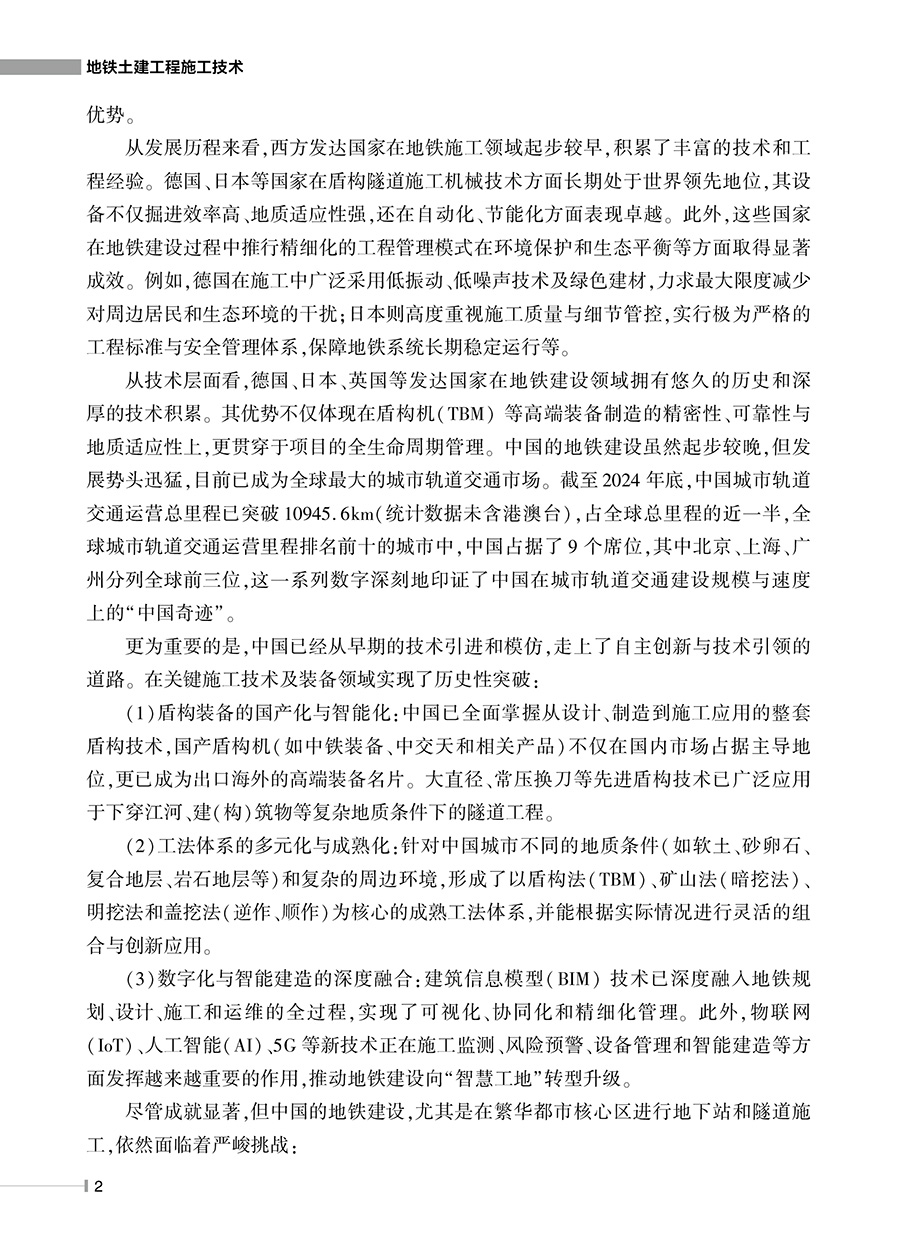 地铁土建工程施工技术

优势。

从发展历程来看，西方发达国家在地铁施工领域起步较早，积累了丰富的技术和工程经验。德国、日本等国家在盾构隧道施工机械技术方面长期处于世界领先地位，其设备不仅掘进效率高、地质适应性强，还在自动化、节能化方面表现卓越。此外，这些国家在地铁建设过程中推行精细化的工程管理模式在环境保护和生态平衡等方面取得显著成效。例如，德国在施工中广泛采用低振动、低噪声技术及绿色建材，力求最大限度减少对周边居民和生态环境的干扰；日本则高度重视施工质量与细节管控，实行极为严格的工程标准与安全管理体系，保障地铁系统长期稳定运行等。

从技术层面看，德国、日本、英国等发达国家在地铁建设领域拥有悠久的历史和深厚的技术积累。其优势不仅体现在盾构机（TBM）等高端装备制造的精密性、可靠性与地质适应性上，更贯穿于项目的全生命周期管理。中国的地铁建设虽然起步较晚，但发展势头迅猛，目前已成为全球最大的城市轨道交通市场。截至2024年底，中国城市轨道交通运营总里程已突破10945.6km（统计数据未含港澳台），占全球总里程的近一半，全球城市轨道交通运营里程排名前十的城市中，中国占据了9个席位，其中北京、上海、广州分列全球前三位，这一系列数字深刻地印证了中国在城市轨道交通建设规模与速度上的“中国奇迹”。

更为重要的是，中国已经从早期的技术引进和模仿，走上了自主创新与技术引领的道路。在关键施工技术及装备领域实现了历史性突破：

（1）盾构装备的国产化与智能化：中国已全面掌握从设计、制造到施工应用的整套盾构技术，国产盾构机（如中铁装备、中交天和相关产品）不仅在国内市场占据主导地位，更已成为出口海外的高端装备名片。大直径、常压换刀等先进盾构技术已广泛应用于下穿江河、建（构）筑物等复杂地质条件下的隧道工程。

（2）工法体系的多元化与成熟化：针对中国城市不同的地质条件（如软土、砂卵石、复合地层、岩石地层等）和复杂的周边环境，形成了以盾构法（TBM）、矿山法（暗挖法）、明挖法和盖挖法（逆作、顺作）为核心的成熟工法体系，并能根据实际情况进行灵活的组合与创新应用。

（3）数字化与智能建造的深度融合：建筑信息模型（BIM）技术已深度融入地铁规划、设计、施工和运维的全过程，实现了可视化、协同化和精细化管理。此外，物联网（IoT）、人工智能（AI）、5G等新技术正在施工监测、风险预警、设备管理和智能建造等方面发挥越来越重要的作用，推动地铁建设向“智慧工地”转型升级。

尽管成就显著，但中国的地铁建设，尤其是在繁华都市核心区进行地下站和隧道施工，依然面临着严峻挑战：

2